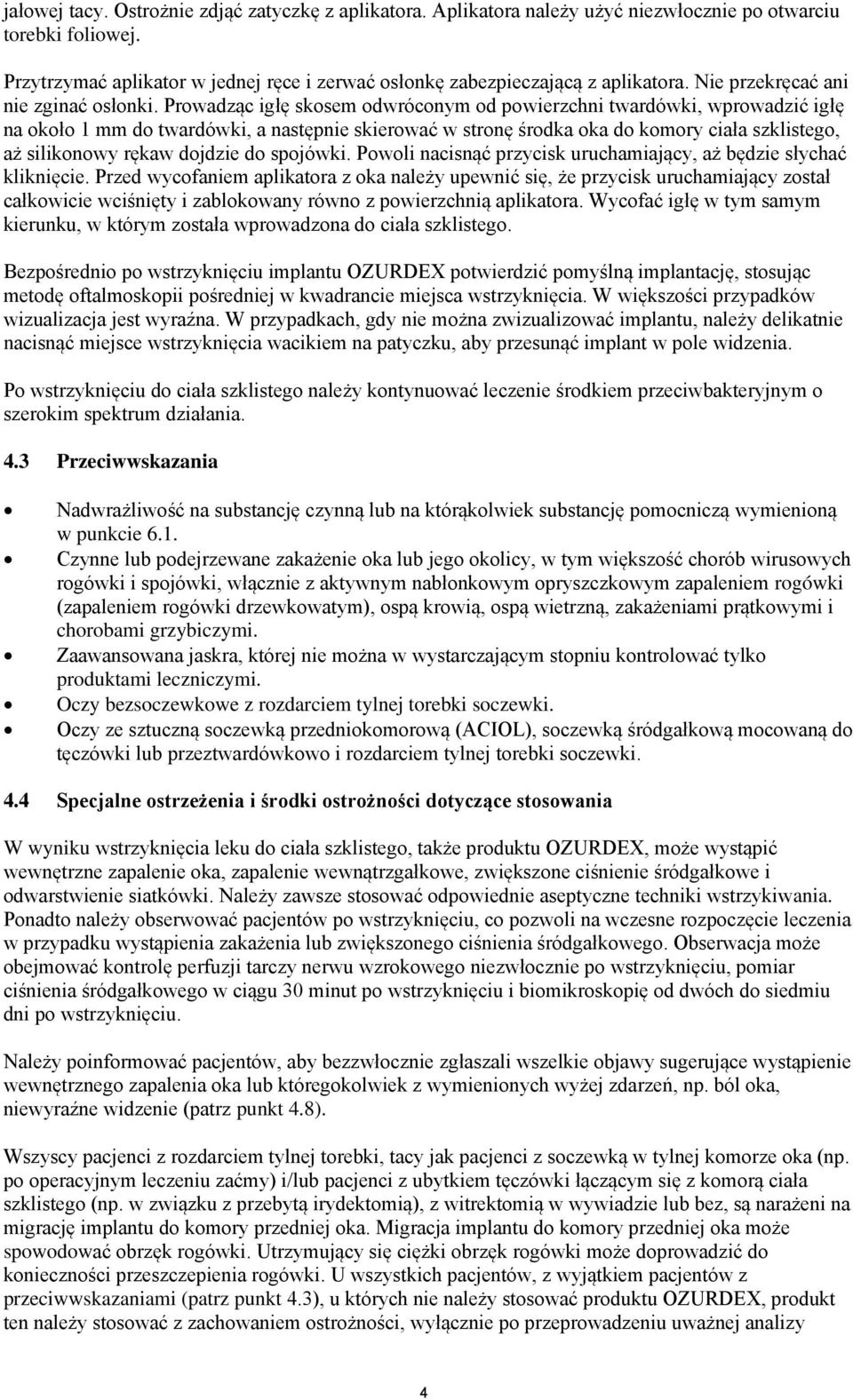 jałowej tacy. Ostrożnie zdjąć zatyczkę z aplikatora. Aplikatora należy użyć niezwłocznie po otwarciu torebki foliowej.

Przytrzymać aplikator w jednej ręce i zerwać osłonkę zabezpieczającą z aplikatora. Nie przekręcać ani nie zginać osłonki. Prowadząc igłę skosem odwróconym od powierzchni twardówki, wprowadzić igłę na około 1 mm do twardówki, a następnie skierować w stronę środka oka do komory ciała szklistego, aż silikonowy rękaw dojdzie do spojówki. Powoli nacisnąć przycisk uruchamiający, aż będzie słychać kliknięcie. Przed wycofaniem aplikatora z oka należy upewnić się, że przycisk uruchamiający został całkowicie wciśnięty i zablokowany równo z powierzchnią aplikatora. Wycofać igłę w tym samym kierunku, w którym została wprowadzona do ciała szklistego.

Bezpośrednio po wstrzyknięciu implantu OZURDEX potwierdzić pomyślną implantację, stosując metodę oftalmoskopii pośredniej w kwadrancie miejsca wstrzyknięcia. W większości przypadków wizualizacja jest wyraźna. W przypadkach, gdy nie można zwizualizować implantu, należy delikatnie nacisnąć miejsce wstrzyknięcia wacikiem na patyczku, aby przesunąć implant w pole widzenia.

Po wstrzyknięciu do ciała szklistego należy kontynuować leczenie środkiem przeciwbakteryjnym o szerokim spektrum działania.

4.3 Przeciwwskazania

• Nadwrażliwość na substancję czynną lub na którąkolwiek substancję pomocniczą wymienioną w punkcie 6.1.
• Czynne lub podejrzewane zakażenie oka lub jego okolicy, w tym większość chorób wirusowych rogówki i spojówki, włącznie z aktywnym nabłonkowym opryszczkowym zapaleniem rogówki (zapaleniem rogówki drzewkowatym), ospą krowią, ospą wietrzną, zakażeniami prątkowymi i chorobami grzybiczymi.
• Zaawansowana jaskra, której nie można w wystarczającym stopniu kontrolować tylko produktami leczniczymi.
• Oczy bezsoczewkowe z rozdarciem tylnej torebki soczewki.
• Oczy ze sztuczną soczewką przedniokomorową (ACIOL), soczewką śródgałkową mocowaną do tęczówki lub przeztwardówkowo i rozdarciem tylnej torebki soczewki.

4.4 Specjalne ostrzeżenia i środki ostrożności dotyczące stosowania

W wyniku wstrzyknięcia leku do ciała szklistego, także produktu OZURDEX, może wystąpić wewnętrzne zapalenie oka, zapalenie wewnątrzgałkowe, zwiększone ciśnienie śródgałkowe i odwarstwienie siatkówki. Należy zawsze stosować odpowiednie aseptyczne techniki wstrzykiwania. Ponadto należy obserwować pacjentów po wstrzyknięciu, co pozwoli na wczesne rozpoczęcie leczenia w przypadku wystąpienia zakażenia lub zwiększonego ciśnienia śródgałkowego. Obserwacja może obejmować kontrolę perfuzji tarczy nerwu wzrokowego niezwłocznie po wstrzyknięciu, pomiar ciśnienia śródgałkowego w ciągu 30 minut po wstrzyknięciu i biomikroskopię od dwóch do siedmiu dni po wstrzyknięciu.

Należy poinformować pacjentów, aby bezzwłocznie zgłaszali wszelkie objawy sugerujące wystąpienie wewnętrznego zapalenia oka lub któregokolwiek z wymienionych wyżej zdarzeń, np. ból oka, niewyraźne widzenie (patrz punkt 4.8).

Wszyscy pacjenci z rozdarciem tylnej torebki, tacy jak pacjenci z soczewką w tylnej komorze oka (np. po operacyjnym leczeniu zaćmy) i/lub pacjenci z ubytkiem tęczówki łączącym się z komorą ciała szklistego (np. w związku z przebytą irydektomią), z witrektomią w wywiadzie lub bez, są narażeni na migrację implantu do komory przedniej oka. Migracja implantu do komory przedniej oka może spowodować obrzęk rogówki. Utrzymujący się ciężki obrzęk rogówki może doprowadzić do konieczności przeszczepienia rogówki. U wszystkich pacjentów, z wyjątkiem pacjentów z przeciwwskazaniami (patrz punkt 4.3), u których nie należy stosować produktu OZURDEX, produkt ten należy stosować z zachowaniem ostrożności, wyłącznie po przeprowadzeniu uważnej analizy

4